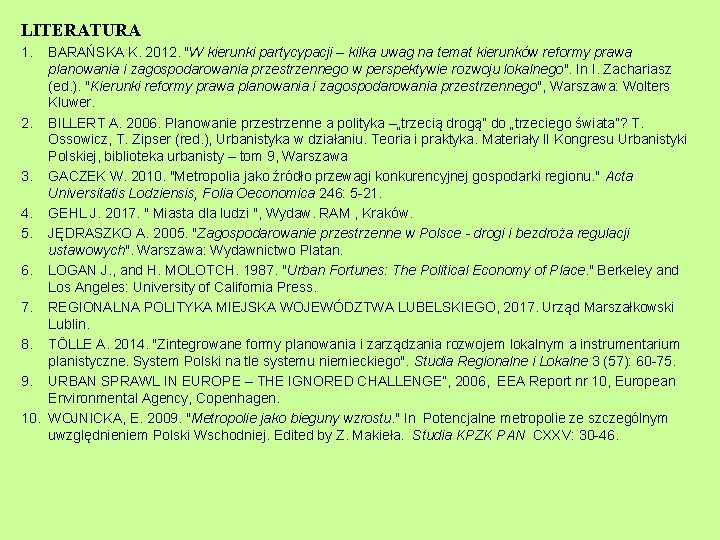 LITERATURA

1. BARAŃSKA K. 2012. "W kierunki partycypacji – kilka uwag na temat kierunków reformy prawa planowania i zagospodarowania przestrzennego w perspektywie rozwoju lokalnego". In I. Zachariasz (ed.). "Kierunki reformy prawa planowania i zagospodarowania przestrzennego", Warszawa: Wolters Kluwer.
2. BILLERT A. 2006. Planowanie przestrzenne a polityka –„trzecią drogą" do „trzeciego świata"? T. Ossowicz, T. Zipser (red.), Urbanistyka w działaniu. Teoria i praktyka. Materiały II Kongresu Urbanistyki Polskiej, biblioteka urbanisty – tom 9, Warszawa
3. GACZEK W. 2010. "Metropolia jako źródło przewagi konkurencyjnej gospodarki regionu." Acta Universitatis Lodziensis, Folia Oeconomica 246: 5-21.
4. GEHL J. 2017. " Miasta dla ludzi ", Wydaw. RAM , Kraków.
5. JĘDRASZKO A. 2005. "Zagospodarowanie przestrzenne w Polsce - drogi i bezdroża regulacji ustawowych". Warszawa: Wydawnictwo Platan.
6. LOGAN J., and H. MOLOTCH. 1987. "Urban Fortunes: The Political Economy of Place." Berkeley and Los Angeles: University of California Press.
7. REGIONALNA POLITYKA MIEJSKA WOJEWÓDZTWA LUBELSKIEGO, 2017. Urząd Marszałkowski Lublin.
8. TÖLLE A. 2014. "Zintegrowane formy planowania i zarządzania rozwojem lokalnym a instrumentarium planistyczne. System Polski na tle systemu niemieckiego". Studia Regionalne i Lokalne 3 (57): 60-75.
9. URBAN SPRAWL IN EUROPE – THE IGNORED CHALLENGE", 2006, EEA Report nr 10, European Environmental Agency, Copenhagen.
10. WOJNICKA, E. 2009. "Metropolie jako bieguny wzrostu." In Potencjalne metropolie ze szczególnym uwzględnieniem Polski Wschodniej. Edited by Z. Makieła. Studia KPZK PAN CXXV: 30-46.